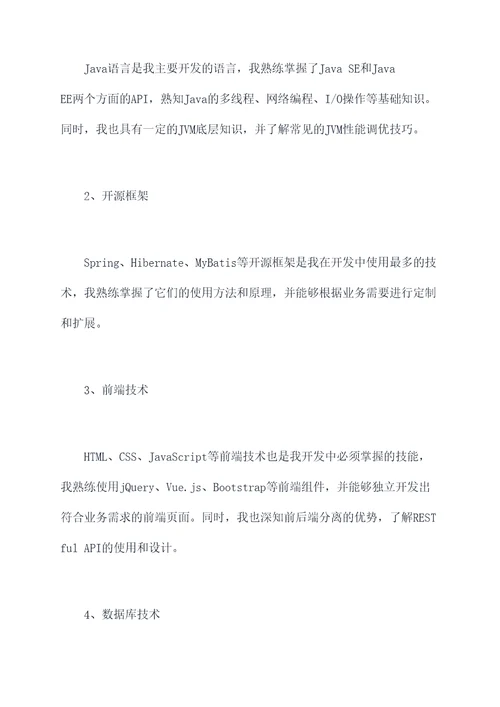 Java语言是我主要开发的语言，我熟练掌握了Java SE和Java EE两个方面的API，熟知Java的多线程、网络编程、I/O操作等基础知识。同时，我也具有一定的JVM底层知识，并了解常见的JVM性能调优技巧。

2、开源框架

Spring、Hibernate、MyBatis等开源框架是我在开发中使用最多的技术，我熟练掌握了它们的使用方法和原理，并能够根据业务需要进行定制和扩展。

3、前端技术

HTML、CSS、JavaScript等前端技术也是我开发中必须掌握的技能，我熟练使用jQuery、Vue.js、Bootstrap等前端组件，并能够独立开发出符合业务需求的前端页面。同时，我也深知前后端分离的优势，了解RESTful API的使用和设计。

4、数据库技术